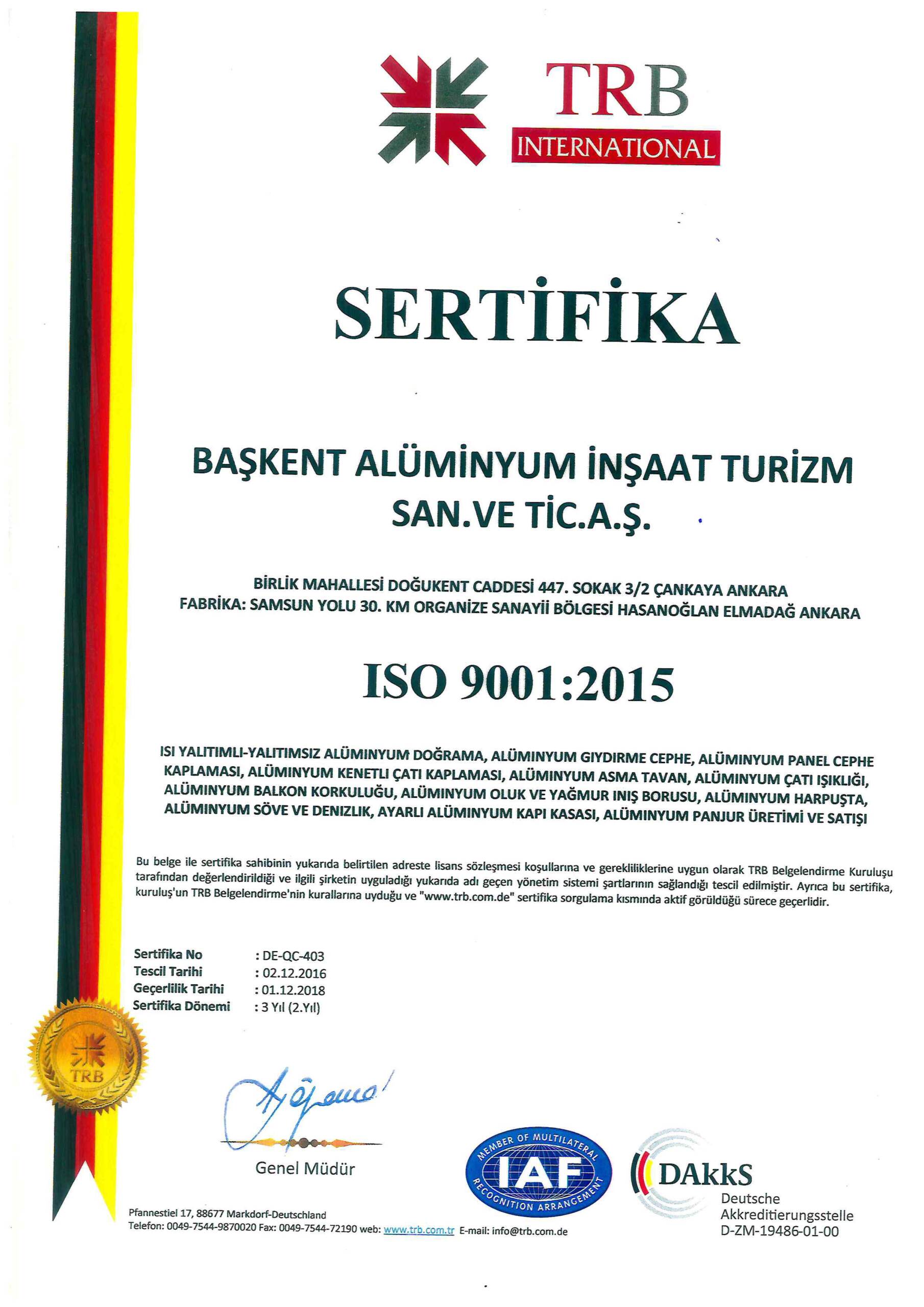 TRB
INTERNATIONAL

SERTİFİKA

BAŞKENT ALÜMİNYUM İNŞAAT TURİZM
SAN.VE TİC.A.Ş.

BİRLİK MAHALLESİ DOĞUKENT CADDESİ 447. SOKAK 3/2 ÇANKAYA ANKARA
FABRİKA: SAMSUN YOLU 30. KM ORGANİZE SANAYİİ BÖLGESİ HASANOĞLAN ELMADAĞ ANKARA

ISO 9001:2015

ISI YALITIMLI-YALITIMSIZ ALÜMINYUM DOĞRAMA, ALÜMINYUM GIYDIRME CEPHE, ALÜMINYUM PANEL CEPHE KAPLAMASI, ALÜMINYUM KENETLI ÇATI KAPLAMASI, ALÜMINYUM ASMA TAVAN, ALÜMINYUM ÇATI IŞIKLIĞI, ALÜMINYUM BALKON KORKULUĞU, ALÜMINYUM OLUK VE YAĞMUR INIŞ BORUSU, ALÜMINYUM HARPUŞTA, ALÜMINYUM SÖVE VE DENIZLIK, AYARLI ALÜMINYUM KAPI KASASI, ALÜMINYUM PANJUR ÜRETİMİ VE SATIŞI

Bu belge ile sertifika sahibinin yukarıda belirtilen adreste lisans sözleşmesi koşullarına ve gerekliliklerine uygun olarak TRB Belgelendirme Kuruluşu tarafından değerlendirildiği ve ilgili şirketin uyguladığı yukarıda adı geçen yönetim sistemi şartlarının sağlandığı tescil edilmiştir. Ayrıca bu sertifika, kuruluş'un TRB Belgelendirme'nin kurallarına uyduğu ve "www.trb.com.de" sertifika sorgulama kısmında aktif görüldüğü sürece geçerlidir.

Sertifika No : DE-QC-403
Tescil Tarihi : 02.12.2016
Geçerlilik Tarihi : 01.12.2018
Sertifika Dönemi : 3 Yıl (2.Yıl)

TRB

Genel Müdür

MEMBER OF MULTILATERAL IAF RECOGNITION ARRANGEMENT

DAkkS
Deutsche
Akkreditierungsstelle
D-ZM-19486-01-00

Pfannestiel 17, 88677 Markdorf-Deutschland
Telefon: 0049-7544-9870020 Fax: 0049-7544-72190 web: www.trb.com.tr E-mail: info@trb.com.de